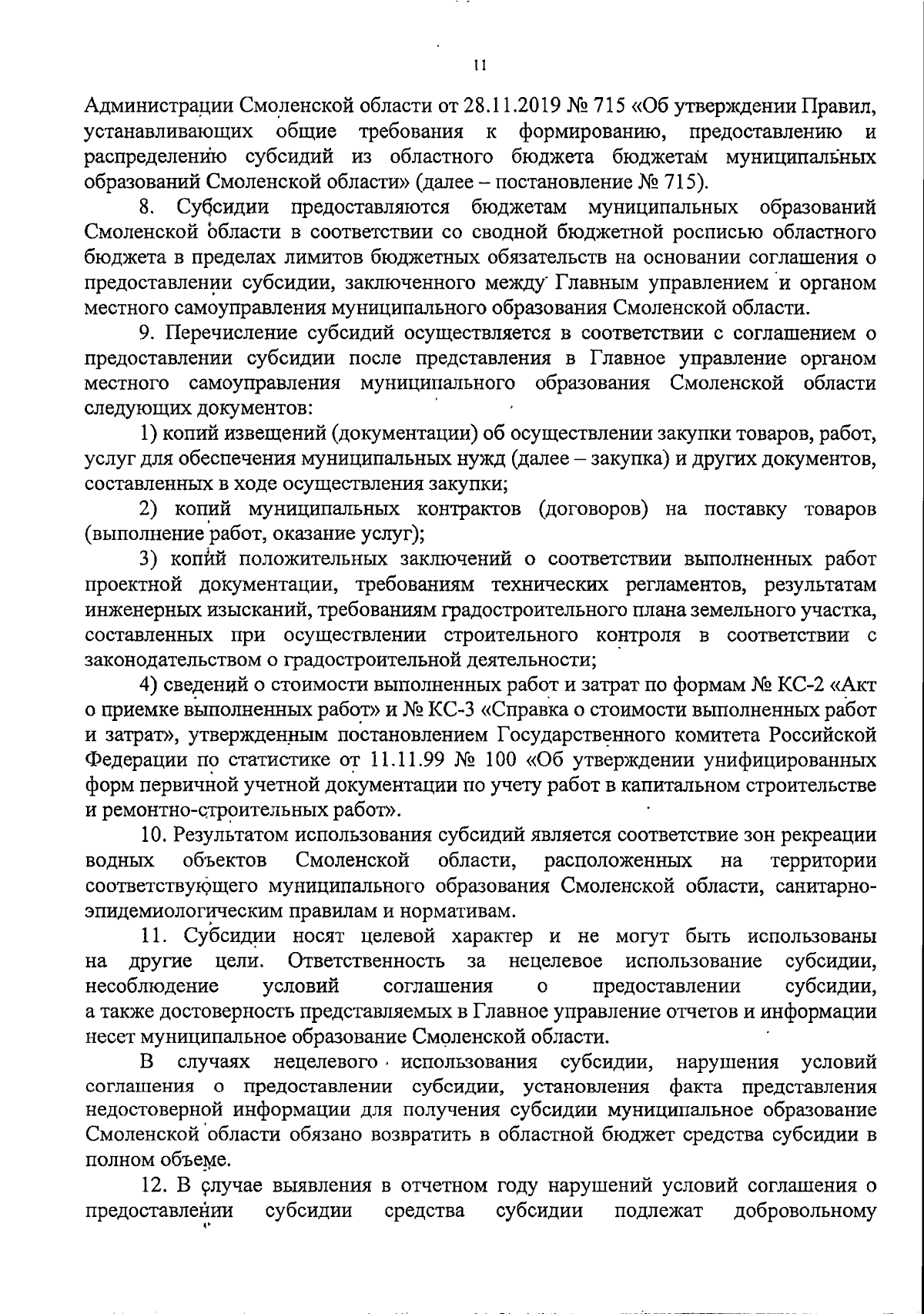 11

Администрации Смоленской области от 28.11.2019 № 715 «Об утверждении Правил, устанавливающих общие требования к формированию, предоставлению и распределению субсидий из областного бюджета бюджетам муниципальных образований Смоленской области» (далее – постановление № 715).

8. Субсидии предоставляются бюджетам муниципальных образований Смоленской области в соответствии со сводной бюджетной росписью областного бюджета в пределах лимитов бюджетных обязательств на основании соглашения о предоставлении субсидии, заключенного между Главным управлением и органом местного самоуправления муниципального образования Смоленской области.

9. Перечисление субсидий осуществляется в соответствии с соглашением о предоставлении субсидии после представления в Главное управление органом местного самоуправления муниципального образования Смоленской области следующих документов:

1) копий извещений (документации) об осуществлении закупки товаров, работ, услуг для обеспечения муниципальных нужд (далее – закупка) и других документов, составленных в ходе осуществления закупки;

2) копий муниципальных контрактов (договоров) на поставку товаров (выполнение работ, оказание услуг);

3) копий положительных заключений о соответствии выполненных работ проектной документации, требованиям технических регламентов, результатам инженерных изысканий, требованиям градостроительного плана земельного участка, составленных при осуществлении строительного контроля в соответствии с законодательством о градостроительной деятельности;

4) сведений о стоимости выполненных работ и затрат по формам № КС-2 «Акт о приемке выполненных работ» и № КС-3 «Справка о стоимости выполненных работ и затрат», утвержденным постановлением Государственного комитета Российской Федерации по статистике от 11.11.99 № 100 «Об утверждении унифицированных форм первичной учетной документации по учету работ в капитальном строительстве и ремонтно-строительных работ».

10. Результатом использования субсидий является соответствие зон рекреации водных объектов Смоленской области, расположенных на территории соответствующего муниципального образования Смоленской области, санитарно-эпидемиологическим правилам и нормативам.

11. Субсидии носят целевой характер и не могут быть использованы на другие цели. Ответственность за нецелевое использование субсидии, несоблюдение условий соглашения о предоставлении субсидии, а также достоверность представляемых в Главное управление отчетов и информации несет муниципальное образование Смоленской области.

В случаях нецелевого использования субсидии, нарушения условий соглашения о предоставлении субсидии, установления факта представления недостоверной информации для получения субсидии муниципальное образование Смоленской области обязано возвратить в областной бюджет средства субсидии в полном объеме.

12. В случае выявления в отчетном году нарушений условий соглашения о предоставлении субсидии средства субсидии подлежат добровольному